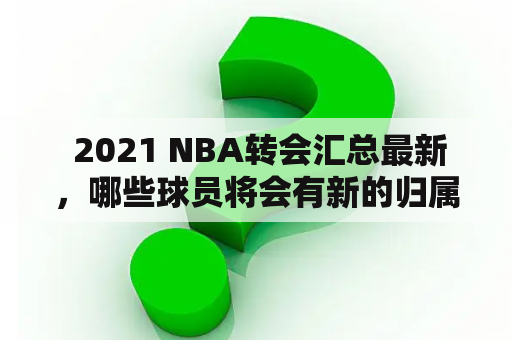 2021 NBA转会汇总最新，哪些球员将会有新的归属